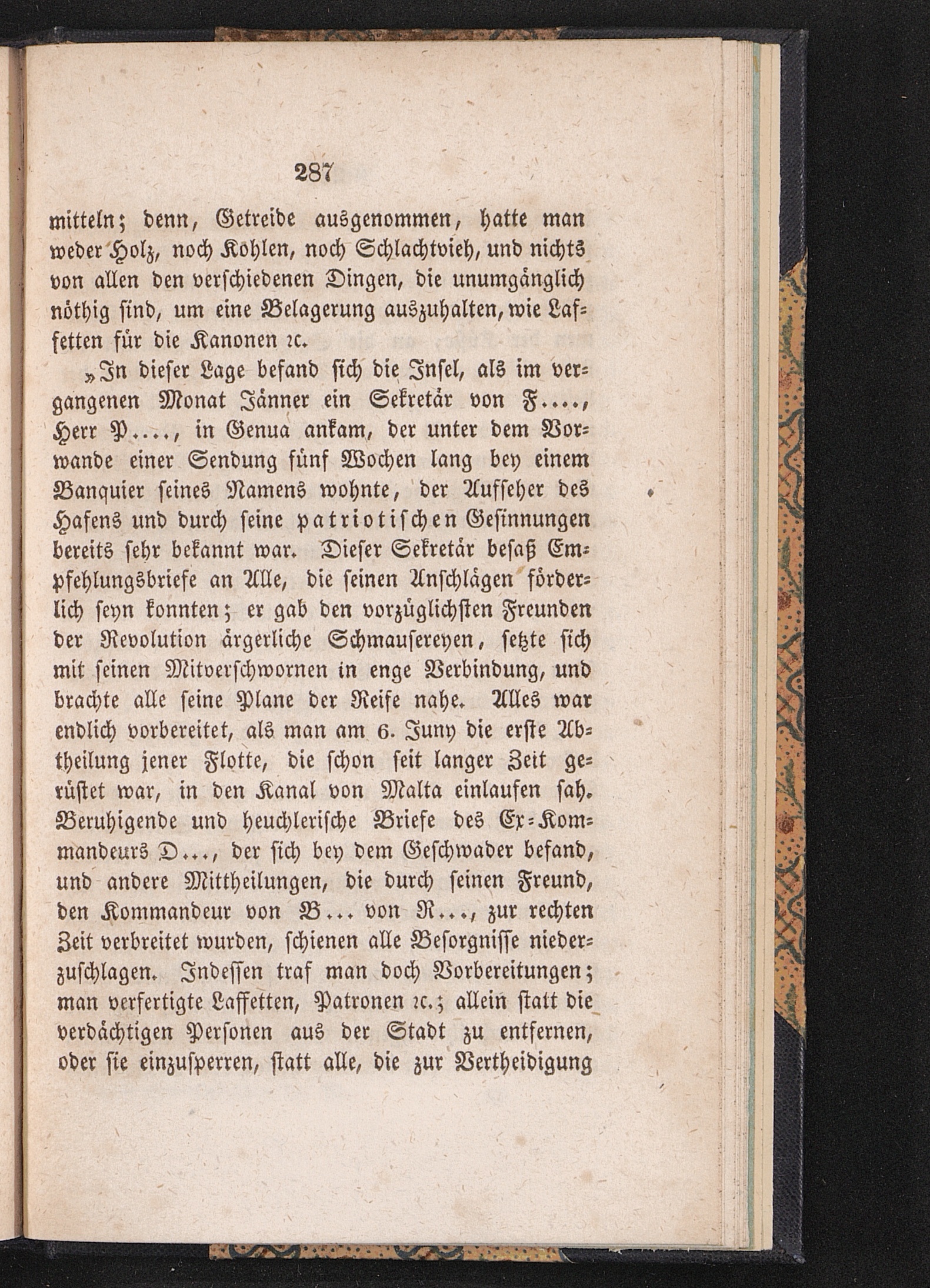 287

mitteln; denn, Getreide ausgenommen, hatte man weder Holz, noch Kohlen, noch Schlachtvieh, und nichts von allen den verschiedenen Dingen, die unumgänglich nöthig sind, um eine Belagerung auszuhalten, wie Laffetten für die Kanonen ꝛc.

„In dieser Lage befand sich die Insel, als im vergangenen Monat Jänner ein Sekretär von F...., Herr P...., in Genua ankam, der unter dem Vorwande einer Sendung fünf Wochen lang bey einem Banquier seines Namens wohnte, der Aufseher des Hafens und durch seine patriotischen Gesinnungen bereits sehr bekannt war. Dieser Sekretär besaß Empfehlungsbriefe an Alle, die seinen Anschlägen förderlich seyn konnten; er gab den vorzüglichsten Freunden der Revolution ärgerliche Schmausereyen, setzte sich mit seinen Mitverschwornen in enge Verbindung, und brachte alle seine Plane der Reife nahe. Alles war endlich vorbereitet, als man am 6. Juny die erste Abtheilung jener Flotte, die schon seit langer Zeit gerüstet war, in den Kanal von Malta einlaufen sah. Beruhigende und heuchlerische Briefe des Ex-Kommandeurs D..., der sich bey dem Geschwader befand, und andere Mittheilungen, die durch seinen Freund, den Kommandeur von B... von R..., zur rechten Zeit verbreitet wurden, schienen alle Besorgnisse niederzuschlagen. Indessen traf man doch Vorbereitungen; man verfertigte Laffetten, Patronen ꝛc.; allein statt die verdächtigen Personen aus der Stadt zu entfernen, oder sie einzusperren, statt alle, die zur Vertheidigung